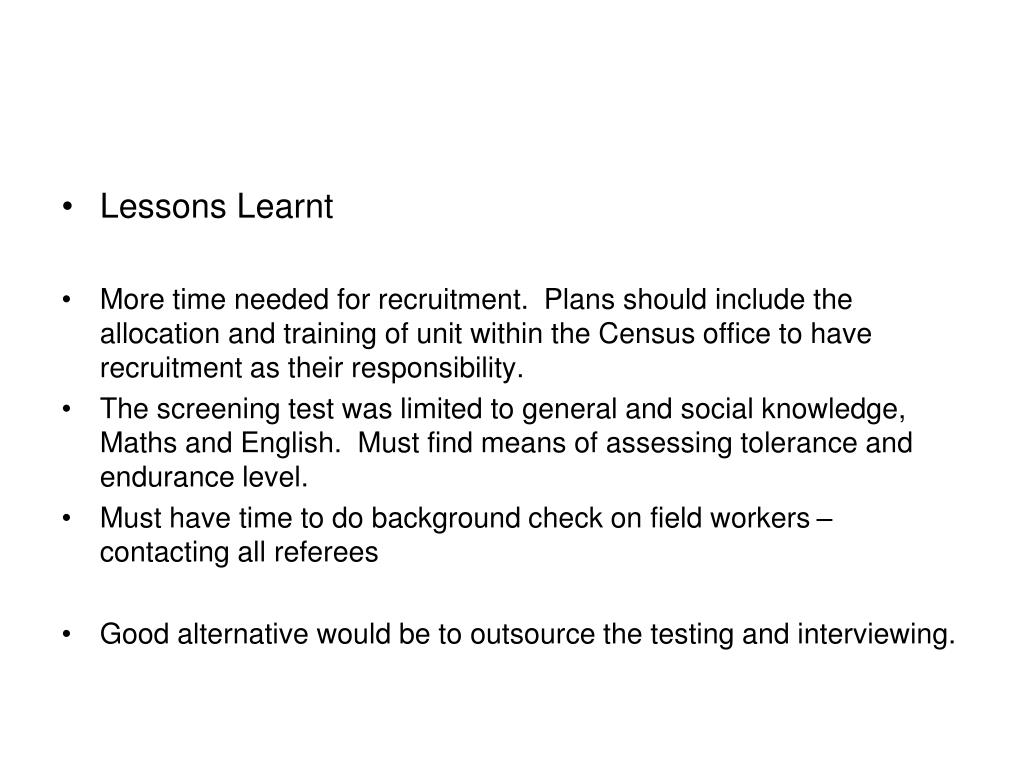 • Lessons Learnt

• More time needed for recruitment. Plans should include the allocation and training of unit within the Census office to have recruitment as their responsibility.
• The screening test was limited to general and social knowledge, Maths and English. Must find means of assessing tolerance and endurance level.
• Must have time to do background check on field workers – contacting all referees

• Good alternative would be to outsource the testing and interviewing.